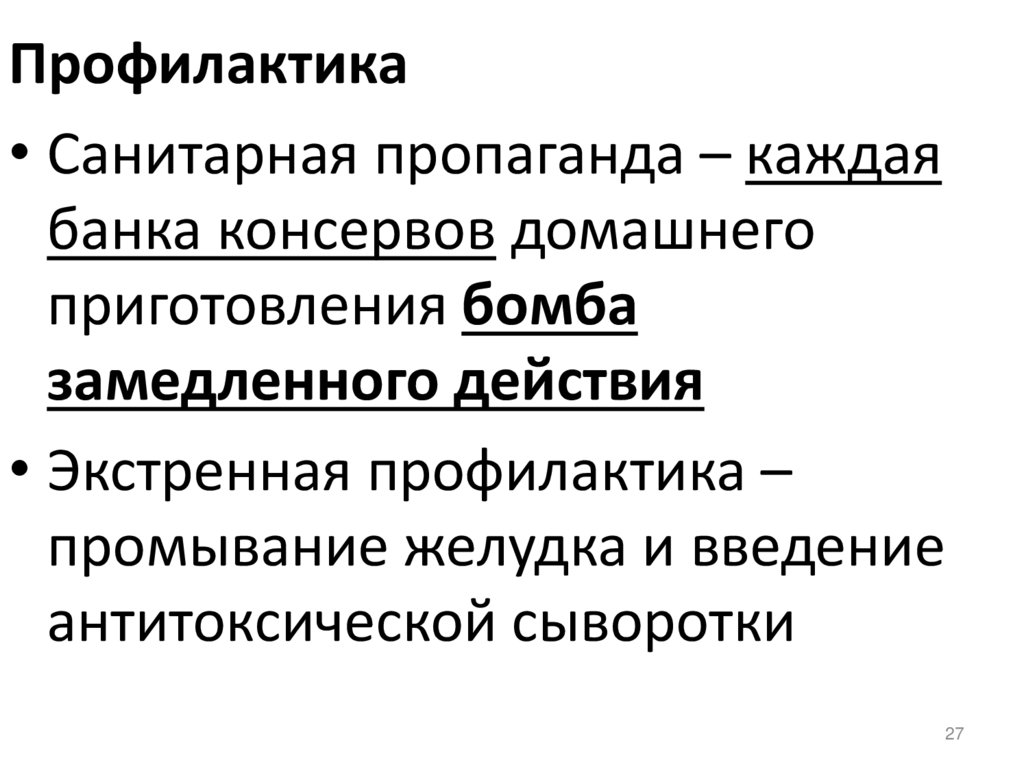 Профилактика

• Санитарная пропаганда – каждая банка консервов домашнего приготовления бомба замедленного действия

• Экстренная профилактика – промывание желудка и введение антитоксической сыворотки

27